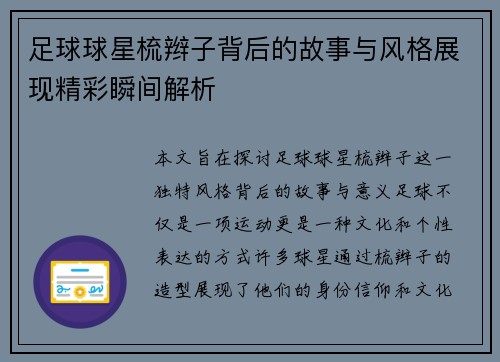 足球球星梳辫子背后的故事与风格展现精彩瞬间解析

本文旨在探讨足球球星梳辫子这一独特风格背后的故事与意义足球不仅是一项运动更是一种文化和个性表达的方式许多球星通过梳辫子的造型展现了他们的身份信仰和文化